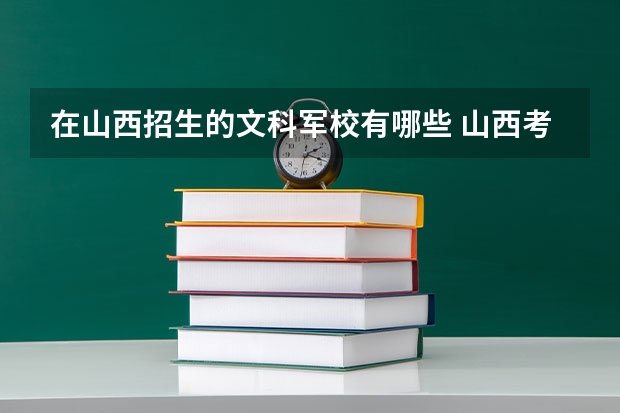 在山西招生的文科军校有哪些 山西考